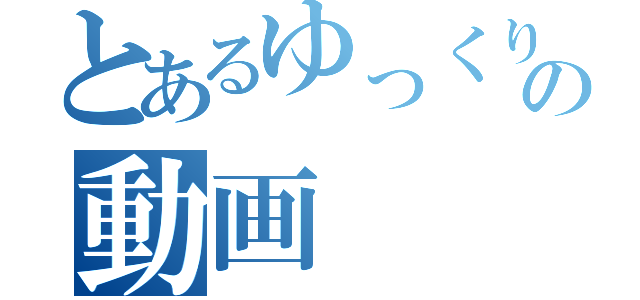 とあるゆっくりの
動画